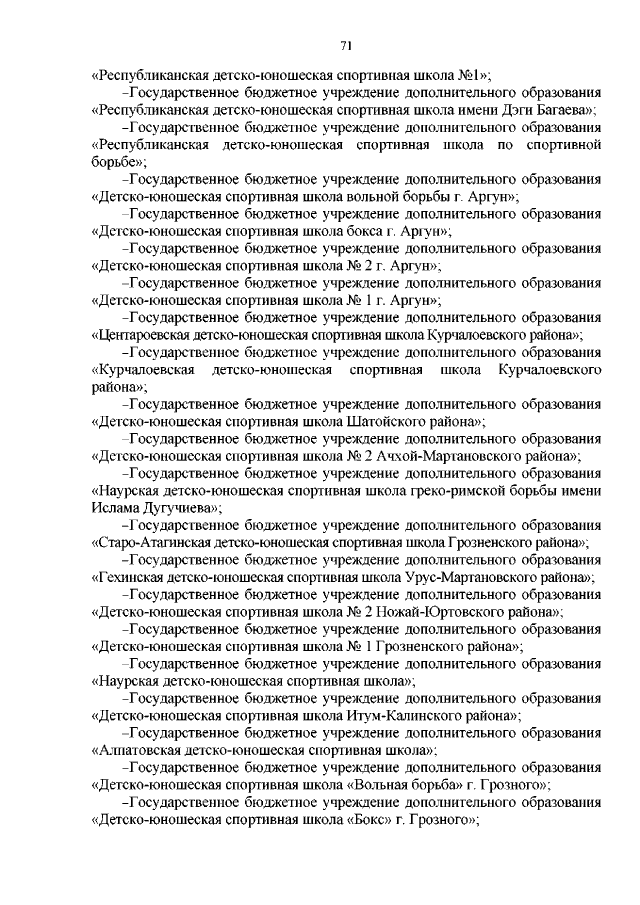 71

«Республиканская детско-юношеская спортивная школа №1»;

–Государственное бюджетное учреждение дополнительного образования «Республиканская детско-юношеская спортивная школа имени Дэги Багаева»;

–Государственное бюджетное учреждение дополнительного образования «Республиканская детско-юношеская спортивная школа по спортивной борьбе»;

–Государственное бюджетное учреждение дополнительного образования «Детско-юношеская спортивная школа вольной борьбы г. Аргун»;

–Государственное бюджетное учреждение дополнительного образования «Детско-юношеская спортивная школа бокса г. Аргун»;

–Государственное бюджетное учреждение дополнительного образования «Детско-юношеская спортивная школа № 2 г. Аргун»;

–Государственное бюджетное учреждение дополнительного образования «Детско-юношеская спортивная школа № 1 г. Аргун»;

–Государственное бюджетное учреждение дополнительного образования «Центароевская детско-юношеская спортивная школа Курчалоевского района»;

–Государственное бюджетное учреждение дополнительного образования «Курчалоевская детско-юношеская спортивная школа Курчалоевского района»;

–Государственное бюджетное учреждение дополнительного образования «Детско-юношеская спортивная школа Шатойского района»;

–Государственное бюджетное учреждение дополнительного образования «Детско-юношеская спортивная школа № 2 Ачхой-Мартановского района»;

–Государственное бюджетное учреждение дополнительного образования «Наурская детско-юношеская спортивная школа греко-римской борьбы имени Ислама Дугучиева»;

–Государственное бюджетное учреждение дополнительного образования «Старо-Атагинская детско-юношеская спортивная школа Грозненского района»;

–Государственное бюджетное учреждение дополнительного образования «Гехинская детско-юношеская спортивная школа Урус-Мартановского района»;

–Государственное бюджетное учреждение дополнительного образования «Детско-юношеская спортивная школа № 2 Ножай-Юртовского района»;

–Государственное бюджетное учреждение дополнительного образования «Детско-юношеская спортивная школа № 1 Грозненского района»;

–Государственное бюджетное учреждение дополнительного образования «Наурская детско-юношеская спортивная школа»;

–Государственное бюджетное учреждение дополнительного образования «Детско-юношеская спортивная школа Итум-Калинского района»;

–Государственное бюджетное учреждение дополнительного образования «Алпатовская детско-юношеская спортивная школа»;

–Государственное бюджетное учреждение дополнительного образования «Детско-юношеская спортивная школа «Вольная борьба» г. Грозного»;

–Государственное бюджетное учреждение дополнительного образования «Детско-юношеская спортивная школа «Бокс» г. Грозного»;